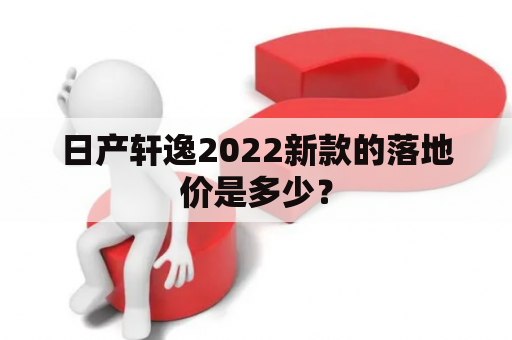 日产轩逸2022新款的落地价是多少？